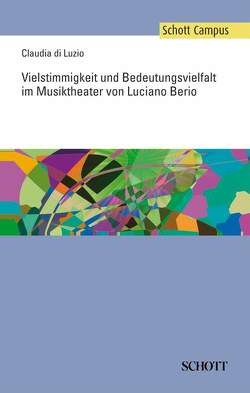 Schott Campus

Claudia di Luzio

Vielstimmigkeit und Bedeutungsvielfalt im Musiktheater von Luciano Berio

SCHOTT